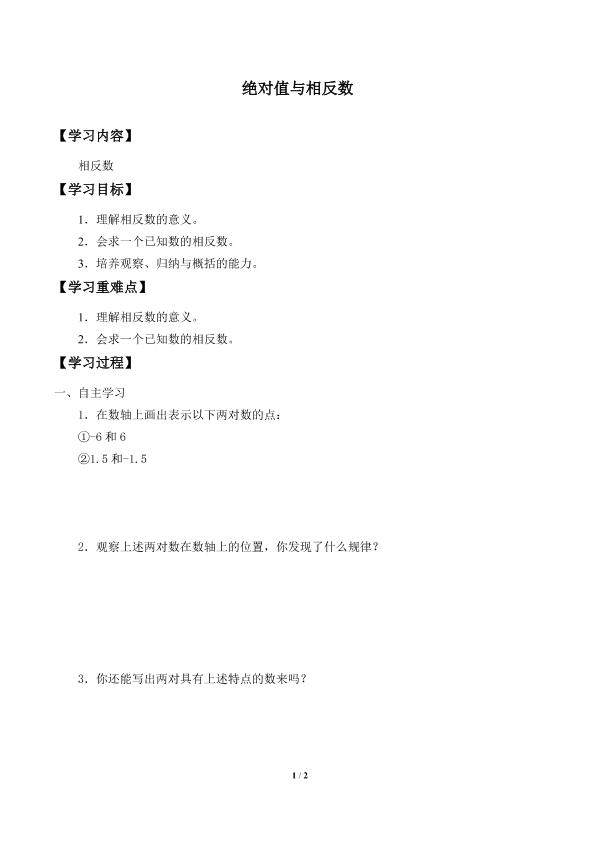 绝对值与相反数

【学习内容】

相反数

【学习目标】

1．理解相反数的意义。

2．会求一个已知数的相反数。

3．培养观察、归纳与概括的能力。

【学习重难点】

1．理解相反数的意义。

2．会求一个已知数的相反数。

【学习过程】

一、自主学习

1．在数轴上画出表示以下两对数的点：

①-6 和 6

②1.5 和-1.5

2．观察上述两对数在数轴上的位置，你发现了什么规律？

3．你还能写出两对具有上述特点的数来吗？

1 / 2